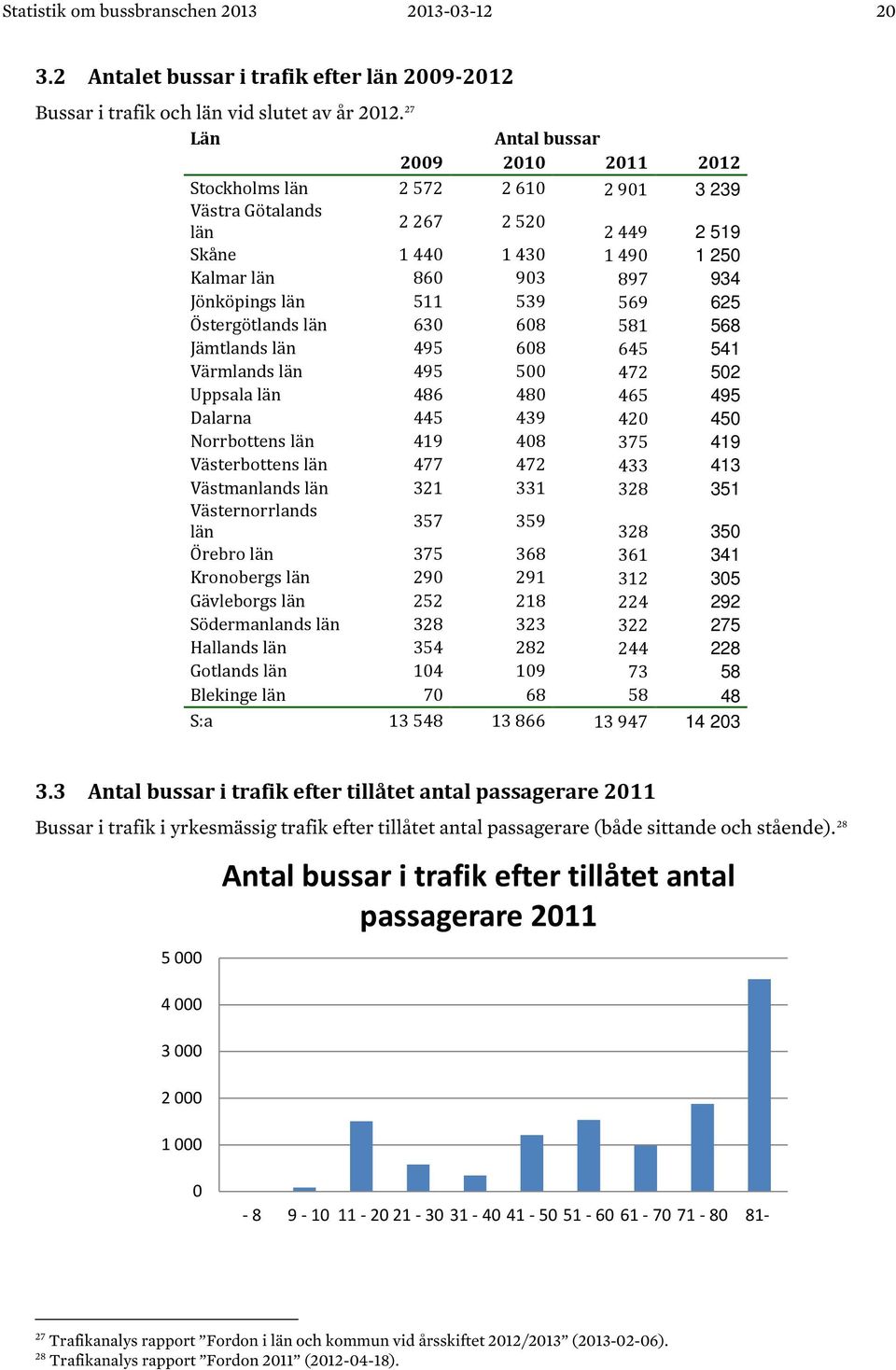 Statistik om bussbranschen 2013 2013-03-12 20

3.2 Antalet bussar i trafik efter län 2009-2012

Bussar i trafik och län vid slutet av år 2012.$^{27}$

| Län | Antal bussar | | | |
|---|---|---|---|---|
| | 2009 | 2010 | 2011 | 2012 |
| Stockholms län | 2 572 | 2 610 | 2 901 | 3 239 |
| Västra Götalands län | 2 267 | 2 520 | 2 449 | 2 519 |
| Skåne | 1 440 | 1 430 | 1 490 | 1 250 |
| Kalmar län | 860 | 903 | 897 | 934 |
| Jönköpings län | 511 | 539 | 569 | 625 |
| Östergötlands län | 630 | 608 | 581 | 568 |
| Jämtlands län | 495 | 608 | 645 | 541 |
| Värmlands län | 495 | 500 | 472 | 502 |
| Uppsala län | 486 | 480 | 465 | 495 |
| Dalarna | 445 | 439 | 420 | 450 |
| Norrbottens län | 419 | 408 | 375 | 419 |
| Västerbottens län | 477 | 472 | 433 | 413 |
| Västmanlands län | 321 | 331 | 328 | 351 |
| Västernorrlands län | 357 | 359 | 328 | 350 |
| Örebro län | 375 | 368 | 361 | 341 |
| Kronobergs län | 290 | 291 | 312 | 305 |
| Gävleborgs län | 252 | 218 | 224 | 292 |
| Södermanlands län | 328 | 323 | 322 | 275 |
| Hallands län | 354 | 282 | 244 | 228 |
| Gotlands län | 104 | 109 | 73 | 58 |
| Blekinge län | 70 | 68 | 58 | 48 |
| S:a | 13 548 | 13 866 | 13 947 | 14 203 |

3.3 Antal bussar i trafik efter tillåtet antal passagerare 2011

Bussar i trafik i yrkesmässig trafik efter tillåtet antal passagerare (både sittande och stående).$^{28}$

Antal bussar i trafik efter tillåtet antal passagerare 2011

5 000
4 000
3 000
2 000
1 000
0

- 8  9 - 10  11 - 20  21 - 30  31 - 40  41 - 50  51 - 60  61 - 70  71 - 80  81-

$^{27}$ Trafikanalys rapport ”Fordon i län och kommun vid årsskiftet 2012/2013” (2013-02-06).
$^{28}$ Trafikanalys rapport ”Fordon 2011” (2012-04-18).